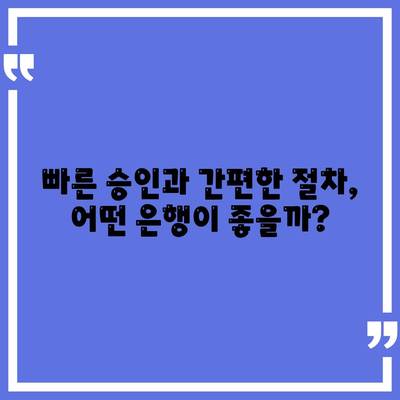 “

빠른 승인과 간편한 절차, 어떤 은행이 좋을까?

”